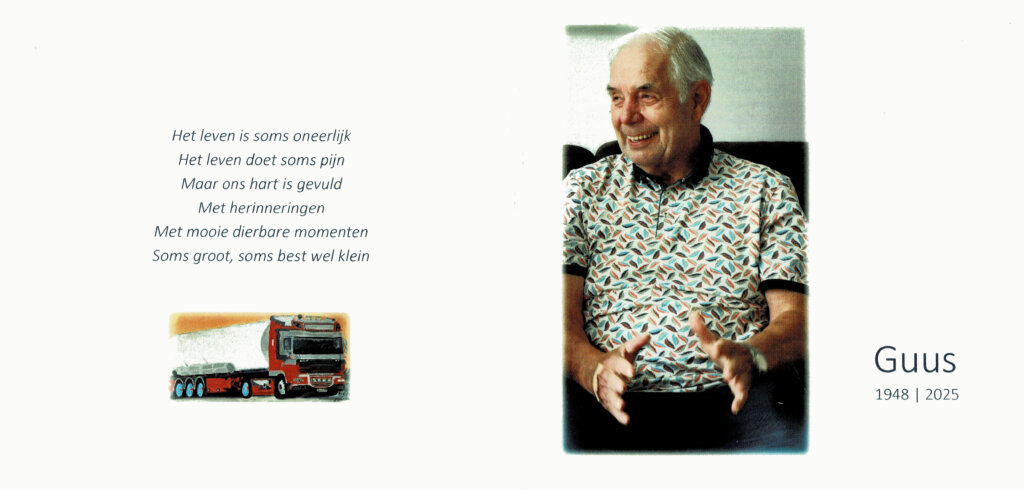 Het leven is soms oneerlijk
Het leven doet soms pijn
Maar ons hart is gevuld
Met herinneringen
Met mooie dierbare momenten
Soms groot, soms best wel klein

Guus
1948 | 2025